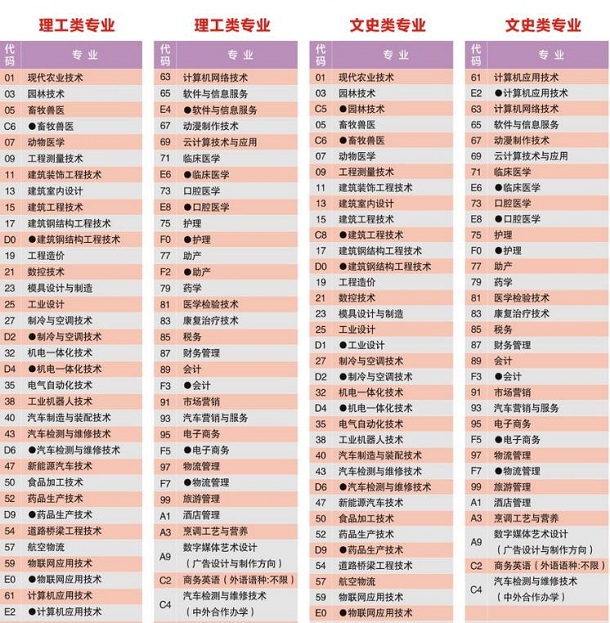 理工类专业

| 代码 | 专业 |
|---|---|
| 01 | 现代农业技术 |
| 03 | 园林技术 |
| 05 | 畜牧兽医 |
| C6 | ●畜牧兽医 |
| 07 | 动物医学 |
| 09 | 工程测量技术 |
| 11 | 建筑装饰工程技术 |
| 13 | 建筑室内设计 |
| 15 | 建筑工程技术 |
| 17 | 建筑钢结构工程技术 |
| D0 | ●建筑钢结构工程技术 |
| 19 | 工程造价 |
| 21 | 数控技术 |
| 23 | 模具设计与制造 |
| 25 | 工业设计 |
| 27 | 制冷与空调技术 |
| D2 | ●制冷与空调技术 |
| 32 | 机电一体化技术 |
| D4 | ●机电一体化技术 |
| 35 | 电气自动化技术 |
| 38 | 工业机器人技术 |
| 40 | 汽车制造与装配技术 |
| 43 | 汽车检测与维修技术 |
| D6 | ●汽车检测与维修技术 |
| 47 | 新能源汽车技术 |
| 50 | 食品加工技术 |
| 52 | 药品生产技术 |
| D9 | ●药品生产技术 |
| 54 | 道路桥梁工程技术 |
| 57 | 航空物流 |
| 59 | 物联网应用技术 |
| E0 | ●物联网应用技术 |
| 61 | 计算机应用技术 |
| E2 | ●计算机应用技术 |

理工类专业

| 代码 | 专业 |
|---|---|
| 63 | 计算机网络技术 |
| 65 | 软件与信息服务 |
| E4 | ●软件与信息服务 |
| 67 | 动漫制作技术 |
| 69 | 云计算技术与应用 |
| 71 | 临床医学 |
| E6 | ●临床医学 |
| 73 | 口腔医学 |
| E8 | ●口腔医学 |
| 75 | 护理 |
| F0 | ●护理 |
| 77 | 助产 |
| F2 | ●助产 |
| 79 | 药学 |
| 81 | 医学检验技术 |
| 83 | 康复治疗技术 |
| 85 | 税务 |
| 87 | 财务管理 |
| 89 | 会计 |
| F3 | ●会计 |
| 91 | 市场营销 |
| 93 | 汽车营销与服务 |
| 95 | 电子商务 |
| F5 | ●电子商务 |
| 97 | 物流管理 |
| F7 | ●物流管理 |
| 99 | 旅游管理 |
| A1 | 酒店管理 |
| A3 | 烹调工艺与营养 |
| A9 | 数字媒体艺术设计（广告设计与制作方向） |
| C2 | 商务英语（外语语种:不限） |
| C4 | 汽车检测与维修技术（中外合作办学） |

文史类专业

| 代码 | 专业 |
|---|---|
| 01 | 现代农业技术 |
| 03 | 园林技术 |
| C5 | ●园林技术 |
| 05 | 畜牧兽医 |
| C6 | ●畜牧兽医 |
| 07 | 动物医学 |
| 09 | 工程测量技术 |
| 11 | 建筑装饰工程技术 |
| 13 | 建筑室内设计 |
| 15 | 建筑工程技术 |
| C8 | ●建筑工程技术 |
| 17 | 建筑钢结构工程技术 |
| D0 | ●建筑钢结构工程技术 |
| 19 | 工程造价 |
| 21 | 数控技术 |
| 23 | 模具设计与制造 |
| 25 | 工业设计 |
| D1 | ●工业设计 |
| 27 | 制冷与空调技术 |
| D2 | ●制冷与空调技术 |
| 32 | 机电一体化技术 |
| D4 | ●机电一体化技术 |
| 35 | 电气自动化技术 |
| 38 | 工业机器人技术 |
| 40 | 汽车制造与装配技术 |
| 43 | 汽车检测与维修技术 |
| D6 | ●汽车检测与维修技术 |
| 47 | 新能源汽车技术 |
| 50 | 食品加工技术 |
| 52 | 药品生产技术 |
| D9 | ●药品生产技术 |
| 54 | 道路桥梁工程技术 |
| 57 | 航空物流 |
| 59 | 物联网应用技术 |
| E0 | ●物联网应用技术 |

文史类专业

| 代码 | 专业 |
|---|---|
| 61 | 计算机应用技术 |
| E2 | ●计算机应用技术 |
| 63 | 计算机网络技术 |
| 65 | 软件与信息服务 |
| 67 | 动漫制作技术 |
| 69 | 云计算技术与应用 |
| 71 | 临床医学 |
| E6 | ●临床医学 |
| 73 | 口腔医学 |
| E8 | ●口腔医学 |
| 75 | 护理 |
| F0 | ●护理 |
| 77 | 助产 |
| 79 | 药学 |
| 81 | 医学检验技术 |
| 83 | 康复治疗技术 |
| 85 | 税务 |
| 87 | 财务管理 |
| 89 | 会计 |
| F3 | ●会计 |
| 91 | 市场营销 |
| 93 | 汽车营销与服务 |
| 95 | 电子商务 |
| F5 | ●电子商务 |
| 97 | 物流管理 |
| F7 | ●物流管理 |
| 99 | 旅游管理 |
| A1 | 酒店管理 |
| A3 | 烹调工艺与营养 |
| A9 | 数字媒体艺术设计（广告设计与制作方向） |
| C2 | 商务英语（外语语种:不限） |
| C4 | 汽车检测与维修技术（中外合作办学） |